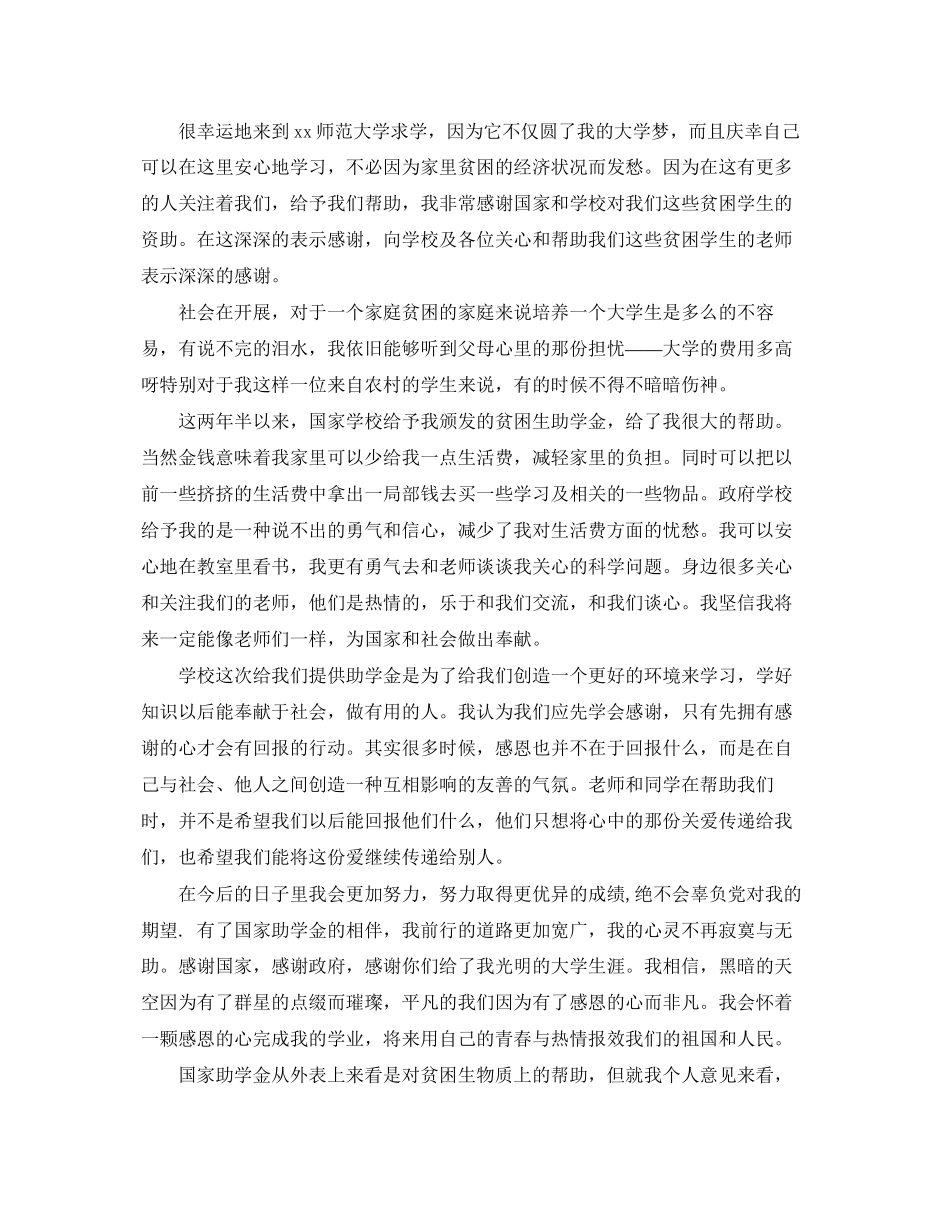 很幸运地来到xx师范大学求学，因为它不仅圆了我的大学梦，而且庆幸自己可以在这里安心地学习，不必因为家里贫困的经济状况而发愁。因为在这有更多的人关注着我们，给予我们帮助，我非常感谢国家和学校对我们这些贫困学生的资助。在这深深的表示感谢，向学校及各位关心和帮助我们这些贫困学生的老师表示深深的感谢。

社会在开展，对于一个家庭贫困的家庭来说培养一个大学生是多么的不容易，有说不完的泪水，我依旧能够听到父母心里的那份担忧——大学的费用多高呀特别对于我这样一位来自农村的学生来说，有的时候不得不暗暗伤神。

这两年半以来，国家学校给予我颁发的贫困生助学金，给了我很大的帮助。当然金钱意味着我家里可以少给我一点生活费，减轻家里的负担。同时可以把以前一些挤挤的生活费中拿出一局部钱去买一些学习及相关的一些物品。政府学校给予我的是一种说不出的勇气和信心，减少了我对生活费方面的忧愁。我可以安心地在教室里看书，我更有勇气去和老师谈谈我关心的科学问题。身边很多关心和关注我们的老师，他们是热情的，乐于和我们交流，和我们谈心。我坚信我将来一定能像老师们一样，为国家和社会做出奉献。

学校这次给我们提供助学金是为了给我们创造一个更好的环境来学习，学好知识以后能奉献于社会，做有用的人。我认为我们应先学会感谢，只有先拥有感谢的心才会有回报的行动。其实很多时候，感恩也并不在于回报什么，而是在自己与社会、他人之间创造一种互相影响的友善的气氛。老师和同学在帮助我们时，并不是希望我们以后能回报他们什么，他们只想将心中的那份关爱传递给我们，也希望我们能将这份爱继续传递给别人。

在今后的日子里我会更加努力，努力取得更优异的成绩,绝不会辜负党对我的期望. 有了国家助学金的相伴，我前行的道路更加宽广，我的心灵不再寂寞与无助。感谢国家，感谢政府，感谢你们给了我光明的大学生涯。我相信，黑暗的天空因为有了群星的点缀而璀璨，平凡的我们因为有了感恩的心而非凡。我会怀着一颗感恩的心完成我的学业，将来用自己的青春与热情报效我们的祖国和人民。

国家助学金从外表上来看是对贫困生物质上的帮助，但就我个人意见来看，